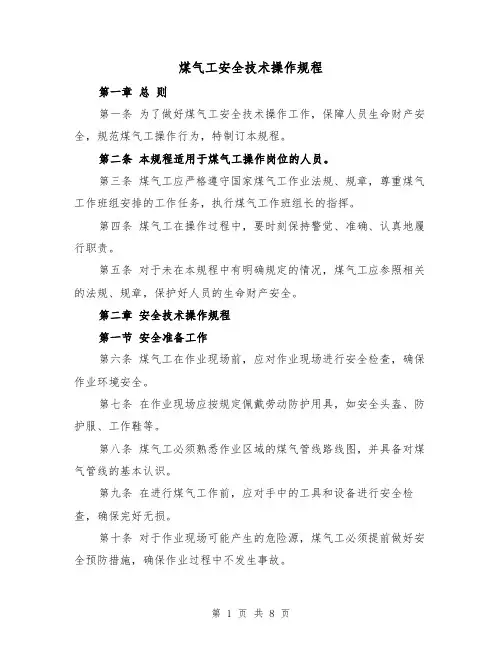 煤气工安全技术操作规程

第一章 总 则

第一条 为了做好煤气工安全技术操作工作，保障人员生命财产安全，规范煤气工操作行为，特制订本规程。

第二条 本规程适用于煤气工操作岗位的人员。

第三条 煤气工应严格遵守国家煤气工作业法规、规章，尊重煤气工作班组安排的工作任务，执行煤气工作班组长的指挥。

第四条 煤气工在操作过程中，要时刻保持警觉、准确、认真地履行职责。

第五条 对于未在本规程中有明确规定的情况，煤气工应参照相关的法规、规章，保护好人员的生命财产安全。

第二章 安全技术操作规程

第一节 安全准备工作

第六条 煤气工在作业现场前，应对作业现场进行安全检查，确保作业环境安全。

第七条 在作业现场应按规定佩戴劳动防护用具，如安全头盔、防护服、工作鞋等。

第八条 煤气工必须熟悉作业区域的煤气管线路线图，并具备对煤气管线的基本认识。

第九条 在进行煤气工作前，应对手中的工具和设备进行安全检查，确保完好无损。

第十条 对于作业现场可能产生的危险源，煤气工必须提前做好安全预防措施，确保作业过程中不发生事故。

第 1 页 共 8 页